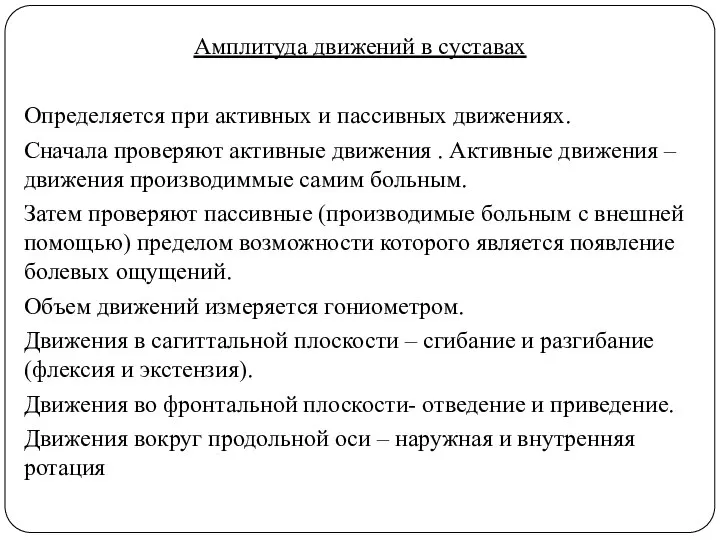 Амплитуда движений в суставах

Определяется при активных и пассивных движениях.

Сначала проверяют активные движения . Активные движения – движения производиммые самим больным.

Затем проверяют пассивные (производимые больным с внешней помощью) пределом возможности которого является появление болевых ощущений.

Объем движений измеряется гониометром.

Движения в сагиттальной плоскости – сгибание и разгибание (флексия и экстензия).

Движения во фронтальной плоскости- отведение и приведение.

Движения вокруг продольной оси – наружная и внутренняя ротация